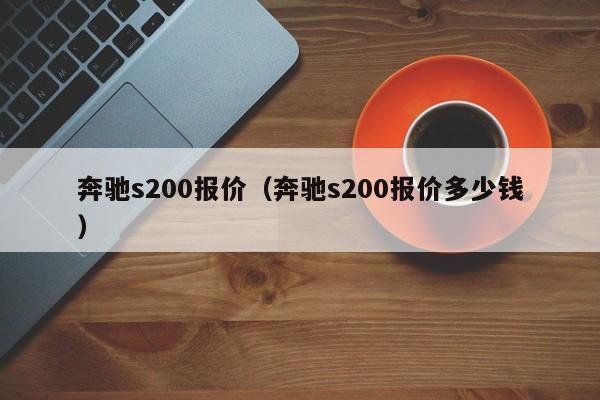 奔驰s200报价（奔驰s200报价多少钱）